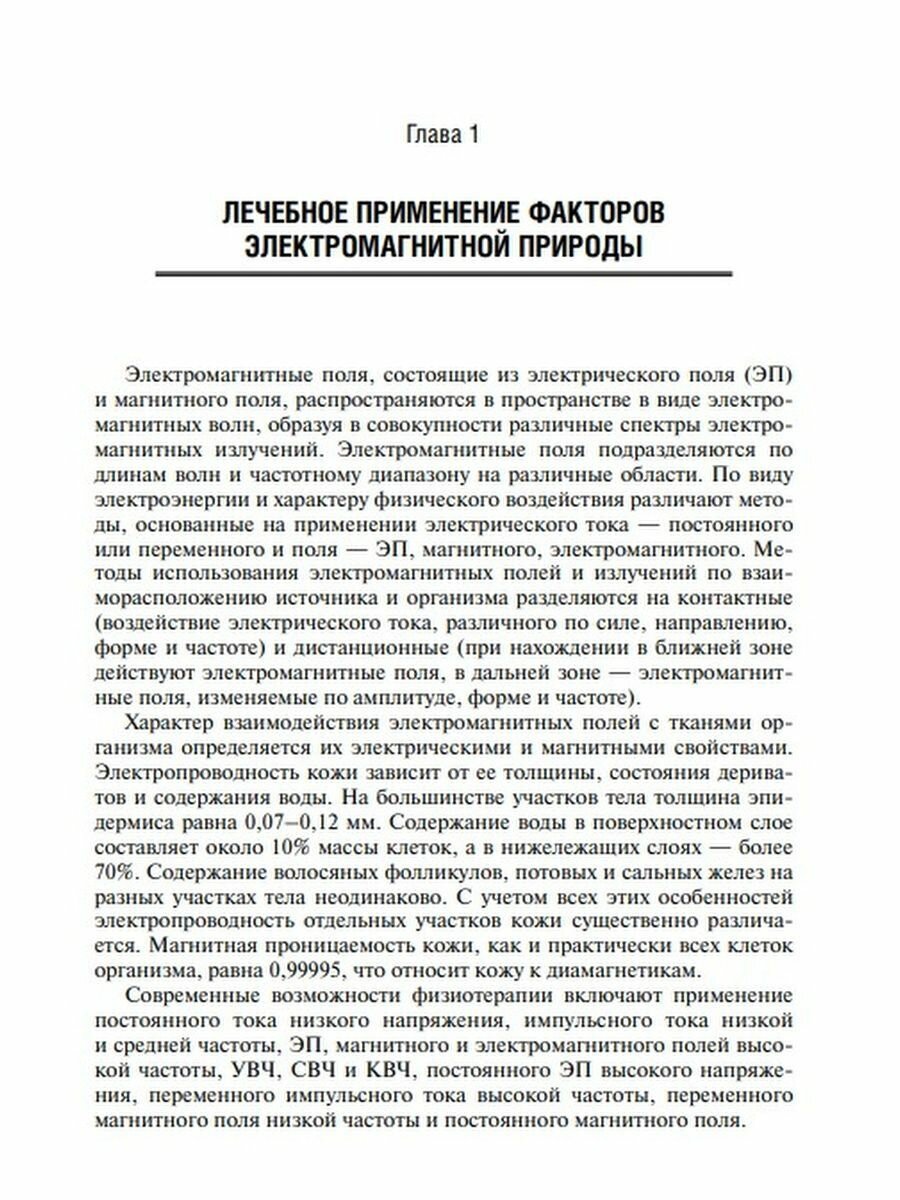 Глава 1

ЛЕЧЕБНОЕ ПРИМЕНЕНИЕ ФАКТОРОВ ЭЛЕКТРОМАГНИТНОЙ ПРИРОДЫ

Электромагнитные поля, состоящие из электрического поля (ЭП) и магнитного поля, распространяются в пространстве в виде электромагнитных волн, образуя в совокупности различные спектры электромагнитных излучений. Электромагнитные поля подразделяются по длинам волн и частотному диапазону на различные области. По виду электроэнергии и характеру физического воздействия различают методы, основанные на применении электрического тока — постоянного или переменного и поля — ЭП, магнитного, электромагнитного. Методы использования электромагнитных полей и излучений по взаиморасположению источника и организма разделяются на контактные (воздействие электрического тока, различного по силе, направлению, форме и частоте) и дистанционные (при нахождении в ближней зоне действуют электромагнитные поля, в дальней зоне — электромагнитные поля, изменяемые по амплитуде, форме и частоте).

Характер взаимодействия электромагнитных полей с тканями организма определяется их электрическими и магнитными свойствами. Электропроводность кожи зависит от ее толщины, состояния дериватов и содержания воды. На большинстве участков тела толщина эпидермиса равна 0,07–0,12 мм. Содержание воды в поверхностном слое составляет около 10% массы клеток, а в нижележащих слоях — более 70%. Содержание волосяных фолликулов, потовых и сальных желез на разных участках тела неодинаково. С учетом всех этих особенностей электропроводность отдельных участков кожи существенно различается. Магнитная проницаемость кожи, как и практически всех клеток организма, равна 0,99995, что относит кожу к диамагнетикам.

Современные возможности физиотерапии включают применение постоянного тока низкого напряжения, импульсного тока низкой и средней частоты, ЭП, магнитного и электромагнитного полей высокой частоты, УВЧ, СВЧ и КВЧ, постоянного ЭП высокого напряжения, переменного импульсного тока высокой частоты, переменного магнитного поля низкой частоты и постоянного магнитного поля.